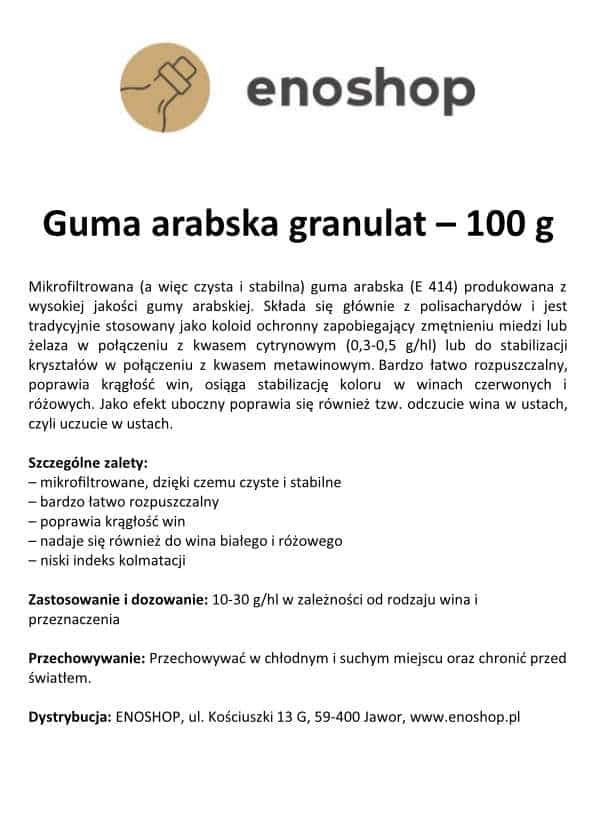 enoshop

Guma arabska granulat – 100 g

Mikrofiltrowana (a więc czysta i stabilna) guma arabska (E 414) produkowana z wysokiej jakości gumy arabskiej. Składa się głównie z polisacharydów i jest tradycyjnie stosowany jako koloid ochronny zapobiegający zmętnieniu miedzi lub żelaza w połączeniu z kwasem cytrynowym (0,3-0,5 g/hl) lub do stabilizacji kryształów w połączeniu z kwasem metawinowym. Bardzo łatwo rozpuszczalny, poprawia krągłość win, osiąga stabilizację koloru w winach czerwonych i różowych. Jako efekt uboczny poprawia się również tzw. odczucie wina w ustach, czyli uczucie w ustach.

Szczególne zalety:
– mikrofiltrowane, dzięki czemu czyste i stabilne
– bardzo łatwo rozpuszczalny
– poprawia krągłość win
– nadaje się również do wina białego i różowego
– niski indeks kolmatacji

Zastosowanie i dozowanie: 10-30 g/hl w zależności od rodzaju wina i przeznaczenia

Przechowywanie: Przechowywać w chłodnym i suchym miejscu oraz chronić przed światłem.

Dystrybucja: ENOSHOP, ul. Kościuszki 13 G, 59-400 Jawor, www.enoshop.pl